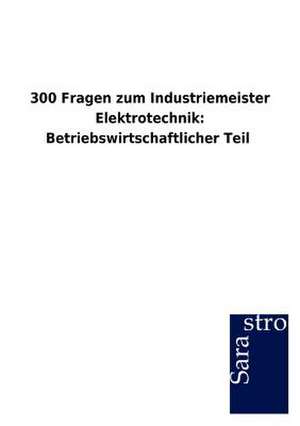 300 Fragen zum Industriemeister Elektrotechnik: Betriebswirtschaftlicher Teil

Sara
stro